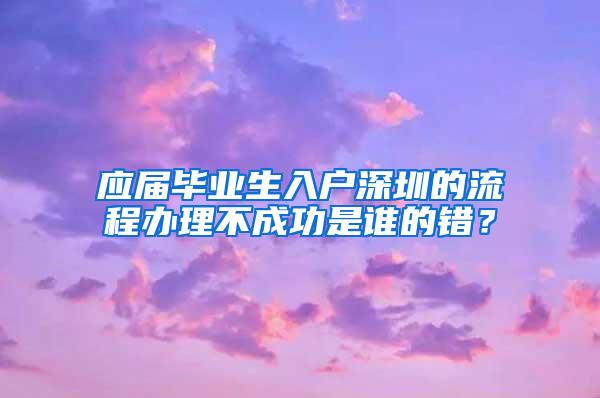 应届毕业生入户深圳的流程办理不成功是谁的错？